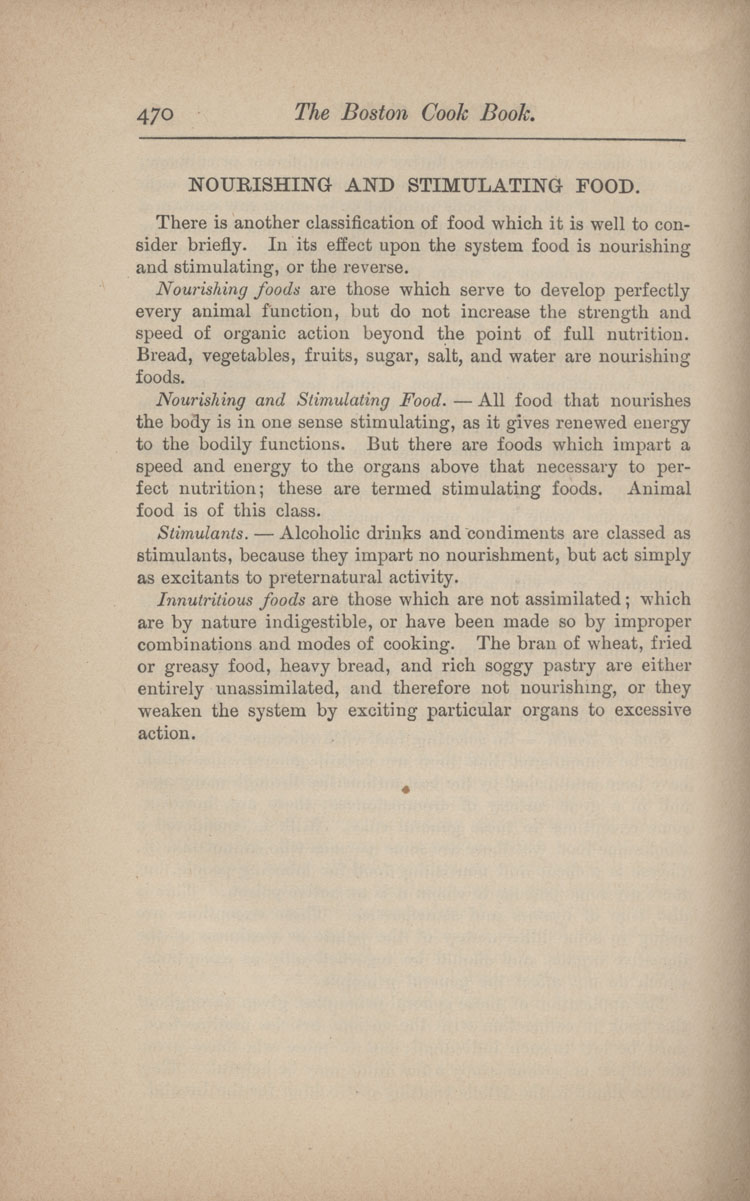 470 The Boston Cook Book.

NOURISHING AND STIMULATING FOOD.

There is another classification of food which it is well to consider briefly. In its effect upon the system food is nourishing and stimulating, or the reverse.

Nourishing foods are those which serve to develop perfectly every animal function, but do not increase the strength and speed of organic action beyond the point of full nutrition. Bread, vegetables, fruits, sugar, salt, and water are nourishing foods.

Nourishing and Stimulating Food. — All food that nourishes the body is in one sense stimulating, as it gives renewed energy to the bodily functions. But there are foods which impart a speed and energy to the organs above that necessary to perfect nutrition; these are termed stimulating foods. Animal food is of this class.

Stimulants. — Alcoholic drinks and condiments are classed as stimulants, because they impart no nourishment, but act simply as excitants to preternatural activity.

Innutritious foods are those which are not assimilated; which are by nature indigestible, or have been made so by improper combinations and modes of cooking. The bran of wheat, fried or greasy food, heavy bread, and rich soggy pastry are either entirely unassimilated, and therefore not nourishing, or they weaken the system by exciting particular organs to excessive action.